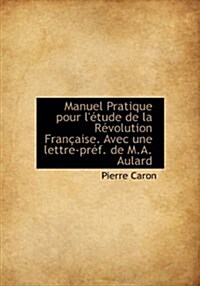 Manuel Pratique pour l'étude de la Révolution Française. Avec une lettre-préf. de M.A. Aulard

Pierre Caron